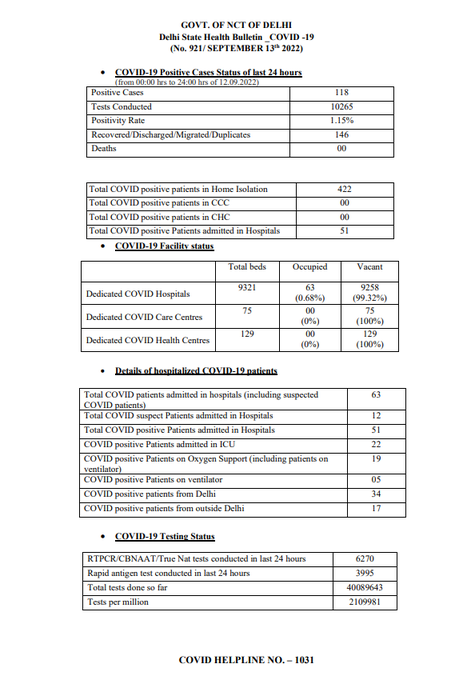 GOVT. OF NCT OF DELHI
Delhi State Health Bulletin _COVID -19
(No. 921/ SEPTEMBER 13$^{th}$ 2022)

• COVID-19 Positive Cases Status of last 24 hours
(from 00:00 hrs to 24:00 hrs of 12.09.2022)

| Positive Cases | 118 |
|---|---|
| Tests Conducted | 10265 |
| Positivity Rate | 1.15% |
| Recovered/Discharged/Migrated/Duplicates | 146 |
| Deaths | 00 |

| Total COVID positive patients in Home Isolation | 422 |
|---|---|
| Total COVID positive patients in CCC | 00 |
| Total COVID positive patients in CHC | 00 |
| Total COVID positive Patients admitted in Hospitals | 51 |

• COVID-19 Facility status

| | Total beds | Occupied | Vacant |
|---|---|---|---|
| Dedicated COVID Hospitals | 9321 | 63 (0.68%) | 9258 (99.32%) |
| Dedicated COVID Care Centres | 75 | 00 (0%) | 75 (100%) |
| Dedicated COVID Health Centres | 129 | 00 (0%) | 129 (100%) |

• Details of hospitalized COVID-19 patients

| Total COVID patients admitted in hospitals (including suspected COVID patients) | 63 |
|---|---|
| Total COVID suspect Patients admitted in Hospitals | 12 |
| Total COVID positive Patients admitted in Hospitals | 51 |
| COVID positive Patients admitted in ICU | 22 |
| COVID positive Patients on Oxygen Support (including patients on ventilator) | 19 |
| COVID positive Patients on ventilator | 05 |
| COVID positive patients from Delhi | 34 |
| COVID positive patients from outside Delhi | 17 |

• COVID-19 Testing Status

| RTPCR/CBNAAT/True Nat tests conducted in last 24 hours | 6270 |
|---|---|
| Rapid antigen test conducted in last 24 hours | 3995 |
| Total tests done so far | 40089643 |
| Tests per million | 2109981 |

COVID HELPLINE NO. – 1031